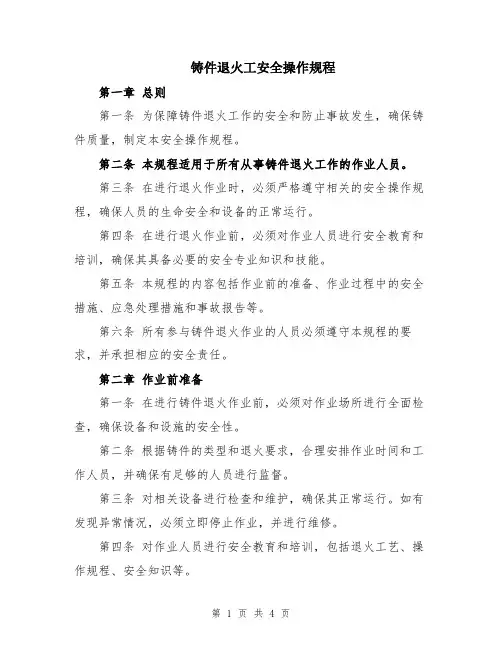 铸件退火工安全操作规程

第一章 总则

第一条 为保障铸件退火工作的安全和防止事故发生，确保铸件质量，制定本安全操作规程。

第二条 本规程适用于所有从事铸件退火工作的作业人员。

第三条 在进行退火作业时，必须严格遵守相关的安全操作规程，确保人员的生命安全和设备的正常运行。

第四条 在进行退火作业前，必须对作业人员进行安全教育和培训，确保其具备必要的安全专业知识和技能。

第五条 本规程的内容包括作业前的准备、作业过程中的安全措施、应急处理措施和事故报告等。

第六条 所有参与铸件退火作业的人员必须遵守本规程的要求，并承担相应的安全责任。

第二章 作业前准备

第一条 在进行铸件退火作业前，必须对作业场所进行全面检查，确保设备和设施的安全性。

第二条 根据铸件的类型和退火要求，合理安排作业时间和工作人员，并确保有足够的人员进行监督。

第三条 对相关设备进行检查和维护，确保其正常运行。如有发现异常情况，必须立即停止作业，并进行维修。

第四条 对作业人员进行安全教育和培训，包括退火工艺、操作规程、安全知识等。

第 1 页 共 4 页